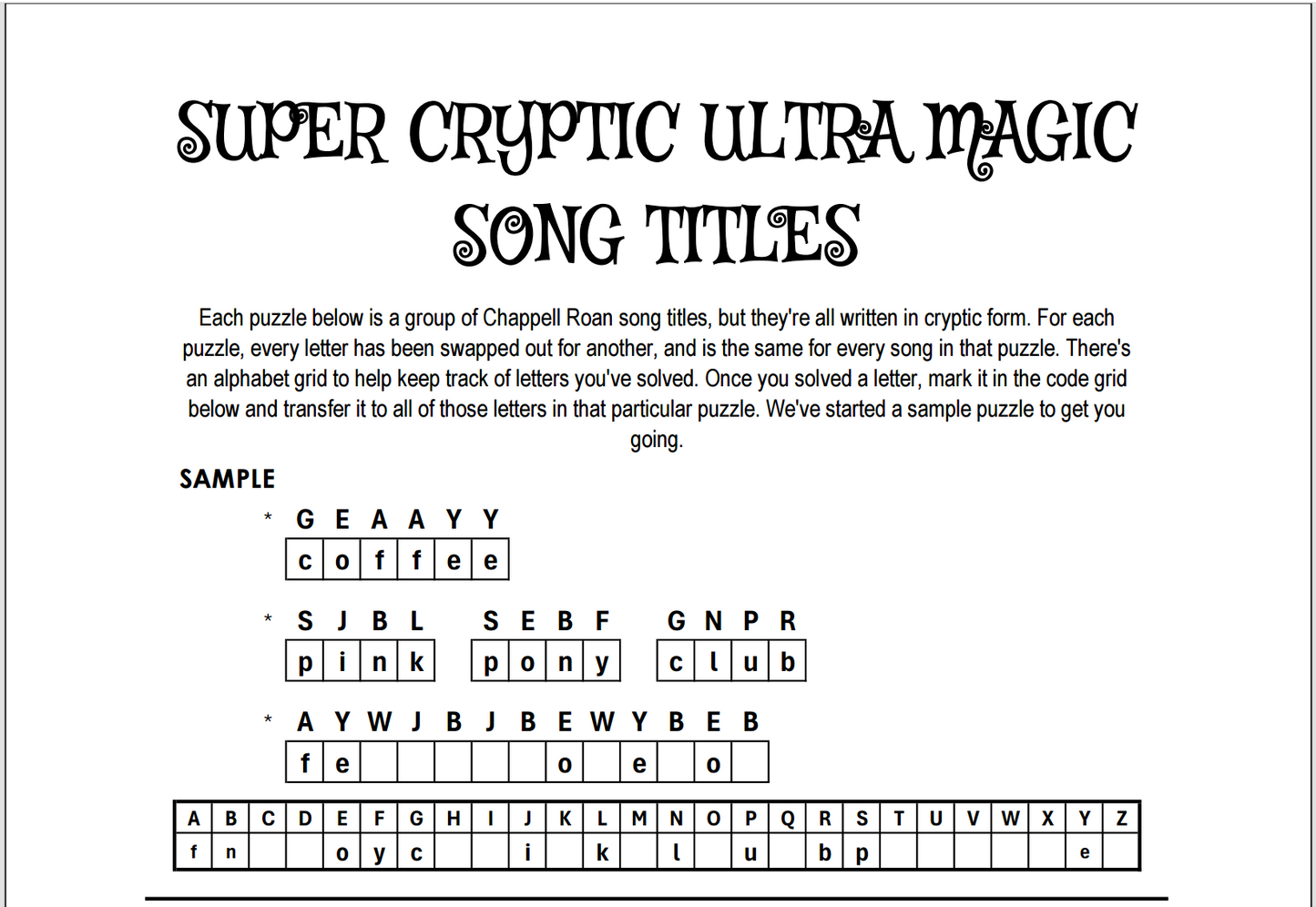 SUPER CRYPTIC ULTRA MAGIC SONG TITLES

Each puzzle below is a group of Chappell Roan song titles, but they're all written in cryptic form. For each puzzle, every letter has been swapped out for another, and is the same for every song in that puzzle. There's an alphabet grid to help keep track of letters you've solved. Once you solved a letter, mark it in the code grid below and transfer it to all of those letters in that particular puzzle. We've started a sample puzzle to get you going.

SAMPLE

* G E A A Y Y
c o f f e e

* S J B L S E B F G N P R
p i n k p o n y c l u b

* A Y W J B J B E W Y B E B
f e o e o

| A | B | C | D | E | F | G | H | I | J | K | L | M | N | O | P | Q | R | S | T | U | V | W | X | Y | Z |
|---|---|---|---|---|---|---|---|---|---|---|---|---|---|---|---|---|---|---|---|---|---|---|---|---|---|
| f | n |  |  | o | y | c |  |  | i |  | k |  | l |  | u |  | b | p |  |  |  |  |  | e |  |